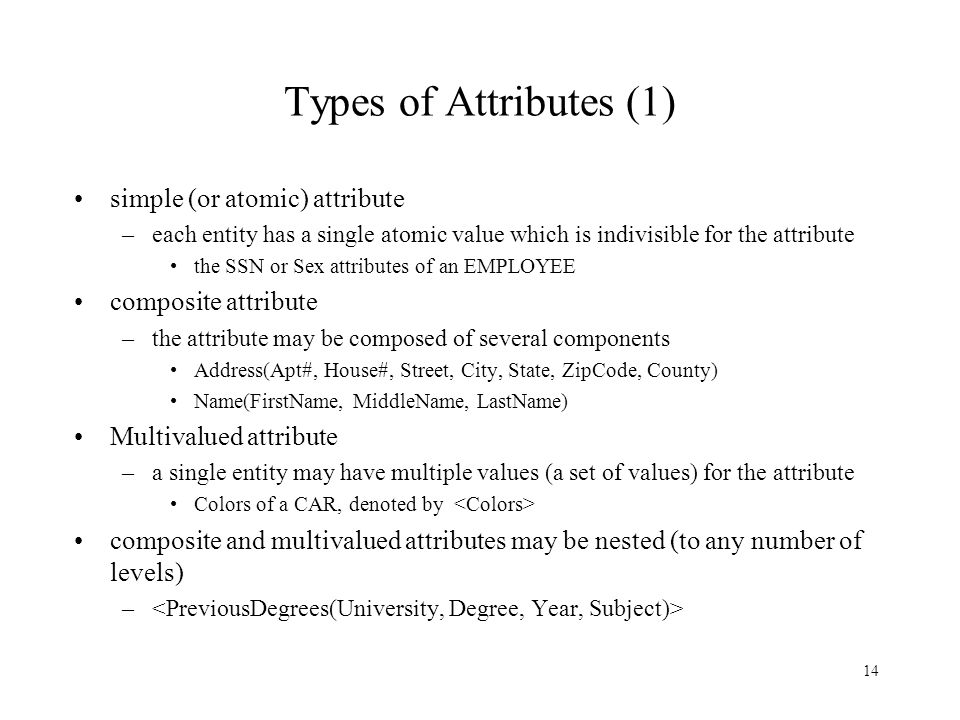 Types of Attributes (1)

• simple (or atomic) attribute
– each entity has a single atomic value which is indivisible for the attribute
• the SSN or Sex attributes of an EMPLOYEE

• composite attribute
– the attribute may be composed of several components
• Address(Apt#, House#, Street, City, State, ZipCode, County)
• Name(FirstName, MiddleName, LastName)

• Multivalued attribute
– a single entity may have multiple values (a set of values) for the attribute
• Colors of a CAR, denoted by <Colors>

• composite and multivalued attributes may be nested (to any number of levels)
– <PreviousDegrees(University, Degree, Year, Subject)>

14